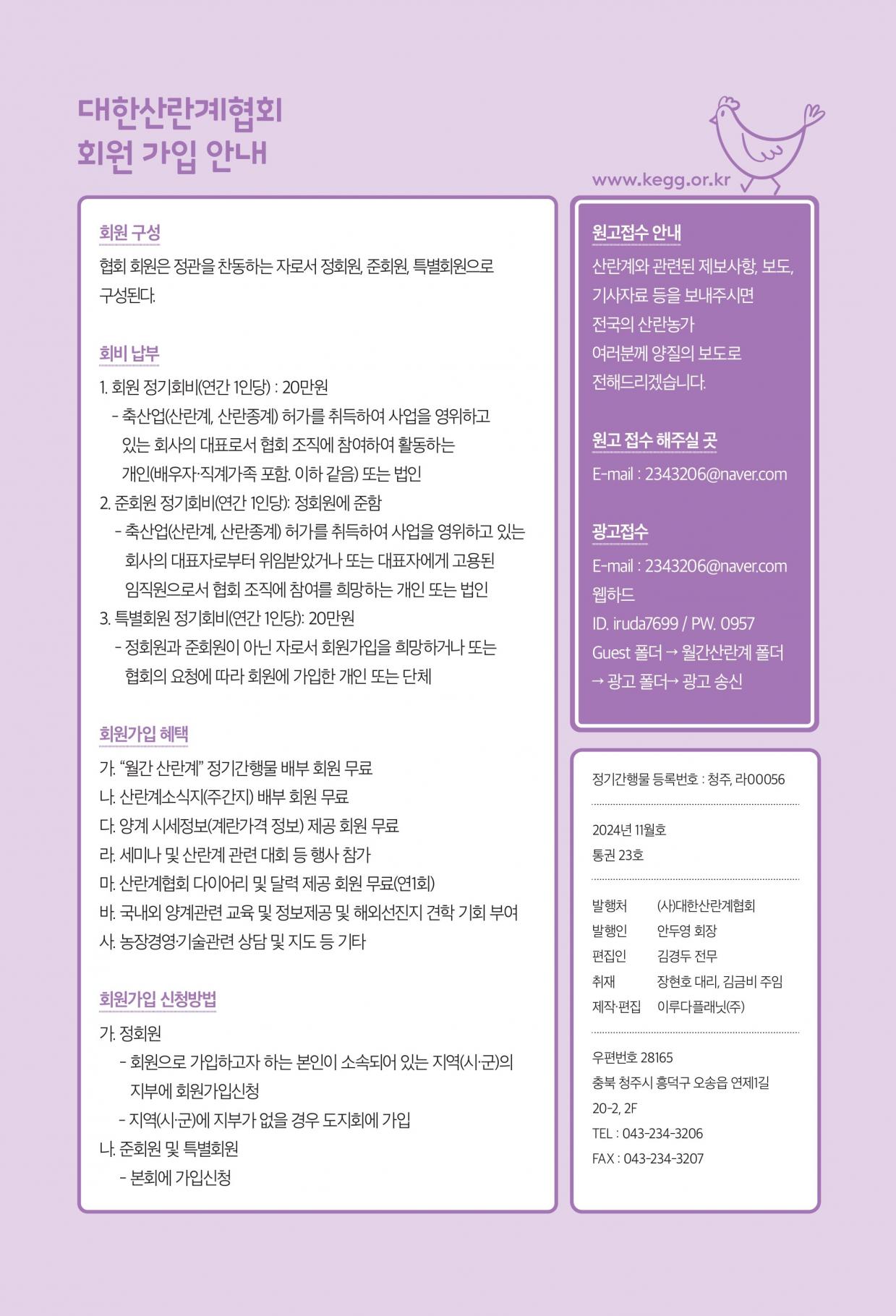 대한산란계협회
회원 가입 안내

www.kegg.or.kr

회원 구성
협회 회원은 정관을 찬동하는 자로서 정회원, 준회원, 특별회원으로 구성된다.

회비 납부
1. 회원 정기회비(연간 1인당) : 20만원
- 축산업(산란계, 산란종계) 허가를 취득하여 사업을 영위하고 있는 회사의 대표로서 협회 조직에 참여하여 활동하는 개인(배우자·직계가족 포함. 이하 같음) 또는 법인
2. 준회원 정기회비(연간 1인당): 정회원에 준함
- 축산업(산란계, 산란종계) 허가를 취득하여 사업을 영위하고 있는 회사의 대표자로부터 위임받았거나 또는 대표자에게 고용된 임직원으로서 협회 조직에 참여를 희망하는 개인 또는 법인
3. 특별회원 정기회비(연간 1인당): 20만원
- 정회원과 준회원이 아닌 자로서 회원가입을 희망하거나 또는 협회의 요청에 따라 회원에 가입한 개인 또는 단체

회원가입 혜택
가. “월간 산란계” 정기간행물 배부 회원 무료
나. 산란계소식지(주간지) 배부 회원 무료
다. 양계 시세정보(계란가격 정보) 제공 회원 무료
라. 세미나 및 산란계 관련 대회 등 행사 참가
마. 산란계협회 다이어리 및 달력 제공 회원 무료(연1회)
바. 국내외 양계관련 교육 및 정보제공 및 해외선진지 견학 기회 부여
사. 농장경영·기술관련 상담 및 지도 등 기타

회원가입 신청방법
가. 정회원
- 회원으로 가입하고자 하는 본인이 소속되어 있는 지역(시·군)의 지부에 회원가입신청
- 지역(시·군)에 지부가 없을 경우 도지회에 가입
나. 준회원 및 특별회원
- 본회에 가입신청

원고접수 안내
산란계와 관련된 제보사항, 보도, 기사자료 등을 보내주시면 전국의 산란농가 여러분께 양질의 보도로 전해드리겠습니다.

원고 접수 해주실 곳
E-mail : 2343206@naver.com

광고접수
E-mail : 2343206@naver.com
웹하드
ID. iruda7699 / PW. 0957
Guest 폴더 → 월간산란계 폴더 → 광고 폴더→ 광고 송신

정기간행물 등록번호 : 청주, 라00056

2024년 11월호
통권 23호

| 발행처 | (사)대한산란계협회 |
|---|---|
| 발행인 | 안두영 회장 |
| 편집인 | 김경두 전무 |
| 취재 | 장현호 대리, 김금비 주임 |
| 제작·편집 | 이루다플래닛(주) |

우편번호 28165
충북 청주시 흥덕구 오송읍 연제1길 20-2, 2F
TEL : 043-234-3206
FAX : 043-234-3207